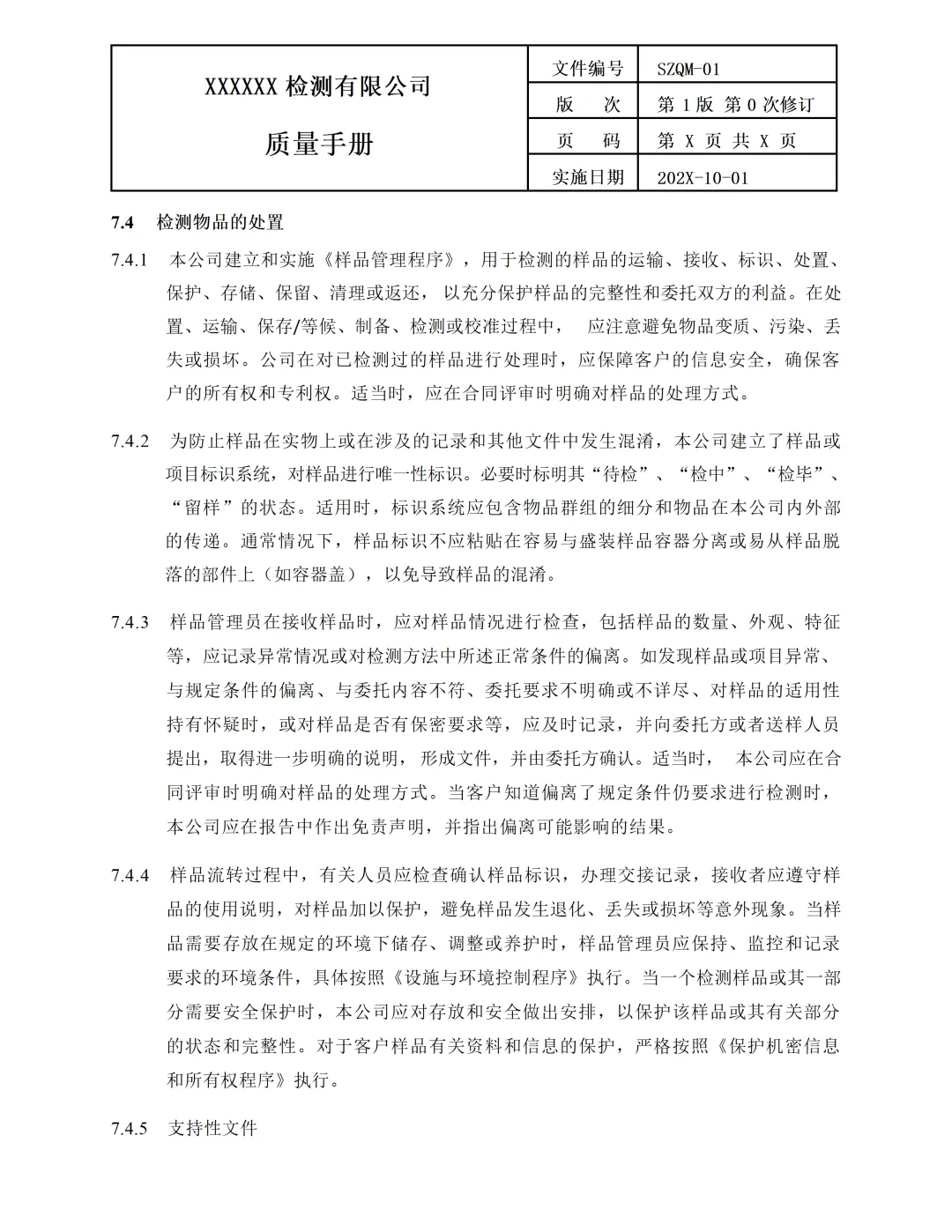 | XXXXXX 检测有限公司 质量手册 | 文件编号 | SZQM-01 |
|---|---|---|
| | 版　次 | 第 1 版 第 0 次修订 |
| | 页　码 | 第 X 页 共 X 页 |
| | 实施日期 | 202X-10-01 |

7.4 检测物品的处置

7.4.1 本公司建立和实施《样品管理程序》，用于检测的样品的运输、接收、标识、处置、保护、存储、保留、清理或返还，以充分保护样品的完整性和委托双方的利益。在处置、运输、保存/等候、制备、检测或校准过程中， 应注意避免物品变质、污染、丢失或损坏。公司在对已检测过的样品进行处理时，应保障客户的信息安全，确保客户的所有权和专利权。适当时，应在合同评审时明确对样品的处理方式。

7.4.2 为防止样品在实物上或在涉及的记录和其他文件中发生混淆，本公司建立了样品或项目标识系统，对样品进行唯一性标识。必要时标明其“待检”、“检中”、“检毕”、“留样”的状态。适用时，标识系统应包含物品群组的细分和物品在本公司内外部的传递。通常情况下，样品标识不应粘贴在容易与盛装样品容器分离或易从样品脱落的部件上（如容器盖），以免导致样品的混淆。

7.4.3 样品管理员在接收样品时，应对样品情况进行检查，包括样品的数量、外观、特征等，应记录异常情况或对检测方法中所述正常条件的偏离。如发现样品或项目异常、与规定条件的偏离、与委托内容不符、委托要求不明确或不详尽、对样品的适用性持有怀疑时，或对样品是否有保密要求等，应及时记录，并向委托方或者送样人员提出，取得进一步明确的说明，形成文件，并由委托方确认。适当时， 本公司应在合同评审时明确对样品的处理方式。当客户知道偏离了规定条件仍要求进行检测时，本公司应在报告中作出免责声明，并指出偏离可能影响的结果。

7.4.4 样品流转过程中，有关人员应检查确认样品标识，办理交接记录，接收者应遵守样品的使用说明，对样品加以保护，避免样品发生退化、丢失或损坏等意外现象。当样品需要存放在规定的环境下储存、调整或养护时，样品管理员应保持、监控和记录要求的环境条件，具体按照《设施与环境控制程序》执行。当一个检测样品或其一部分需要安全保护时，本公司应对存放和安全做出安排，以保护该样品或其有关部分的状态和完整性。对于客户样品有关资料和信息的保护，严格按照《保护机密信息和所有权程序》执行。

7.4.5 支持性文件